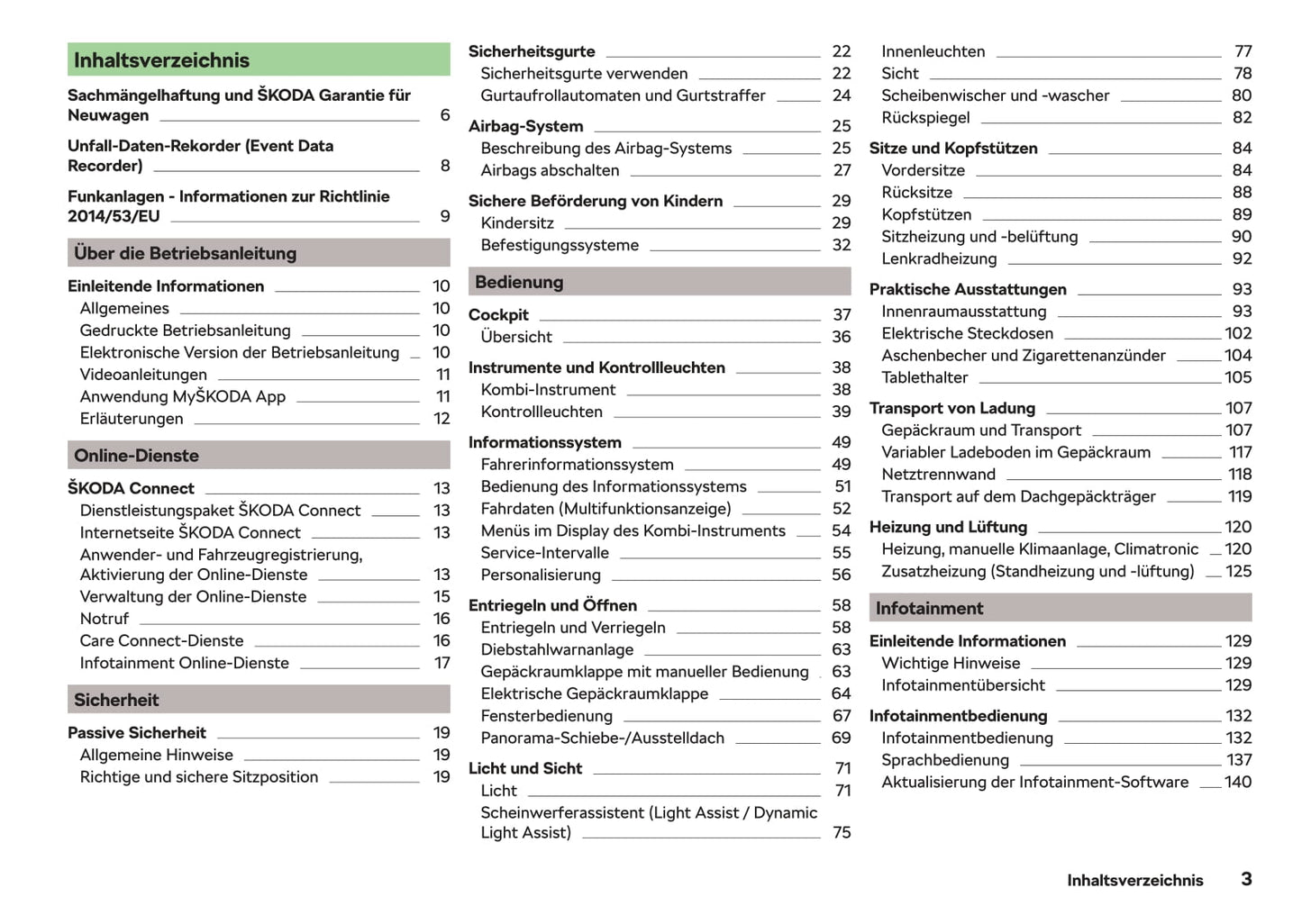 Inhaltsverzeichnis

Sachmängelhaftung und ŠKODA Garantie für Neuwagen 6

Unfall-Daten-Rekorder (Event Data Recorder) 8

Funkanlagen - Informationen zur Richtlinie 2014/53/EU 9

Über die Betriebsanleitung

Einleitende Informationen 10
Allgemeines 10
Gedruckte Betriebsanleitung 10
Elektronische Version der Betriebsanleitung 10
Videoanleitungen 11
Anwendung MyŠKODA App 11
Erläuterungen 12

Online-Dienste

ŠKODA Connect 13
Dienstleistungspaket ŠKODA Connect 13
Internetseite ŠKODA Connect 13
Anwender- und Fahrzeugregistrierung, Aktivierung der Online-Dienste 13
Verwaltung der Online-Dienste 15
Notruf 16
Care Connect-Dienste 16
Infotainment Online-Dienste 17

Sicherheit

Passive Sicherheit 19
Allgemeine Hinweise 19
Richtige und sichere Sitzposition 19

Sicherheitsgurte 22
Sicherheitsgurte verwenden 22
Gurtaufrollautomaten und Gurtstraffer 24

Airbag-System 25
Beschreibung des Airbag-Systems 25
Airbags abschalten 27

Sichere Beförderung von Kindern 29
Kindersitz 29
Befestigungssysteme 32

Bedienung

Cockpit 37
Übersicht 36

Instrumente und Kontrollleuchten 38
Kombi-Instrument 38
Kontrollleuchten 39

Informationssystem 49
Fahrerinformationssystem 49
Bedienung des Informationssystems 51
Fahrdaten (Multifunktionsanzeige) 52
Menüs im Display des Kombi-Instruments 54
Service-Intervalle 55
Personalisierung 56

Entriegeln und Öffnen 58
Entriegeln und Verriegeln 58
Diebstahlwarnanlage 63
Gepäckraumklappe mit manueller Bedienung 63
Elektrische Gepäckraumklappe 64
Fensterbedienung 67
Panorama-Schiebe-/Ausstelldach 69

Licht und Sicht 71
Licht 71
Scheinwerferassistent (Light Assist / Dynamic Light Assist) 75

Innenleuchten 77
Sicht 78
Scheibenwischer und -wascher 80
Rückspiegel 82

Sitze und Kopfstützen 84
Vordersitze 84
Rücksitze 88
Kopfstützen 89
Sitzheizung und -belüftung 90
Lenkradheizung 92

Praktische Ausstattungen 93
Innenraumausstattung 93
Elektrische Steckdosen 102
Aschenbecher und Zigarettenanzünder 104
Tablethalter 105

Transport von Ladung 107
Gepäckraum und Transport 107
Variabler Ladeboden im Gepäckraum 117
Netztrennwand 118
Transport auf dem Dachgepäckträger 119

Heizung und Lüftung 120
Heizung, manuelle Klimaanlage, Climatronic 120
Zusatzheizung (Standheizung und -lüftung) 125

Infotainment

Einleitende Informationen 129
Wichtige Hinweise 129
Infotainmentübersicht 129

Infotainmentbedienung 132
Infotainmentbedienung 132
Sprachbedienung 137
Aktualisierung der Infotainment-Software 140

Inhaltsverzeichnis 3